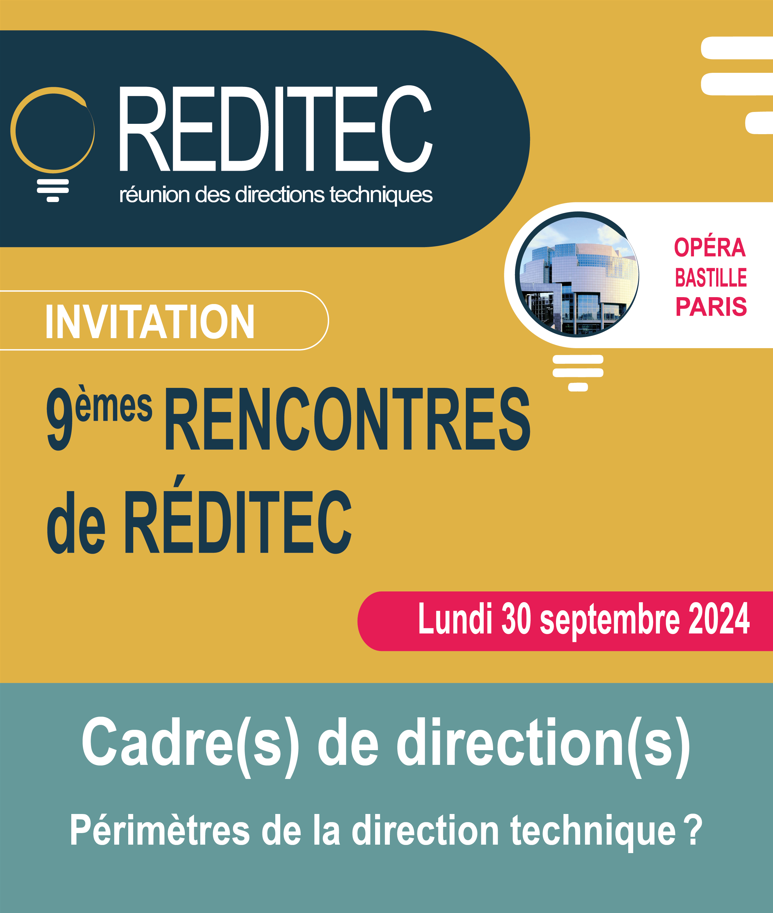 REDITEC
réunion des directions techniques

OPÉRA
BASTILLE
PARIS

INVITATION

9èmes RENCONTRES de RÉDITEC

Lundi 30 septembre 2024

Cadre(s) de direction(s)

Périmètres de la direction technique ?